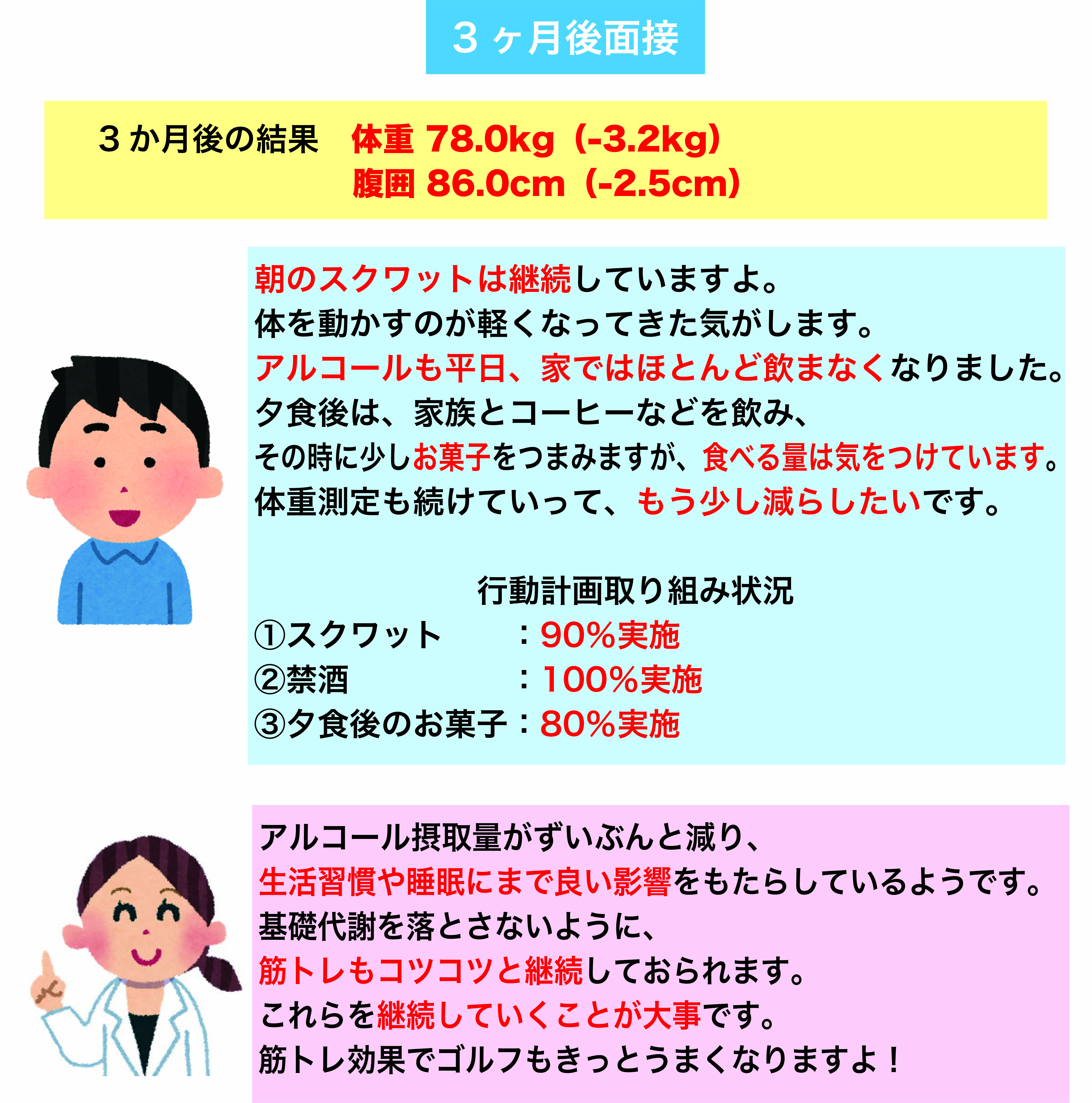 ３ヶ月後面接

３か月後の結果　体重 78.0kg（-3.2kg）
腹囲 86.0cm（-2.5cm）

朝のスクワットは継続していますよ。
体を動かすのが軽くなってきた気がします。
アルコールも平日、家ではほとんど飲まなくなりました。
夕食後は、家族とコーヒーなどを飲み、
その時に少しお菓子をつまみますが、食べる量は気をつけています。
体重測定も続けていって、もう少し減らしたいです。

行動計画取り組み状況
①スクワット　　：90%実施
②禁酒　　　　　：100%実施
③夕食後のお菓子：80%実施

アルコール摂取量がずいぶんと減り、
生活習慣や睡眠にまで良い影響をもたらしているようです。
基礎代謝を落とさないように、
筋トレもコツコツと継続しておられます。
これらを継続していくことが大事です。
筋トレ効果でゴルフもきっとうまくなりますよ！